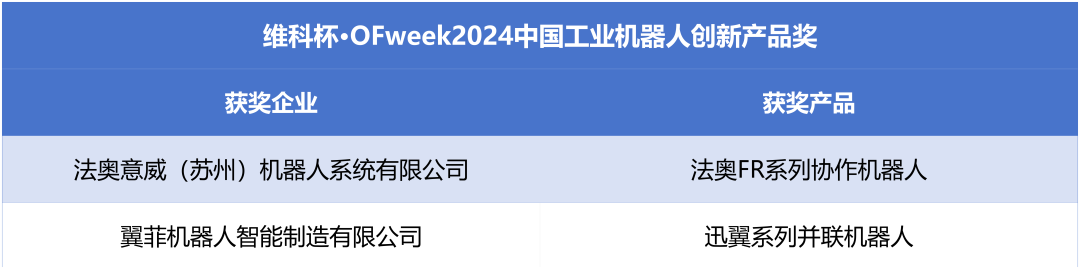 维科杯·OFweek2024中国工业机器人创新产品奖

| 获奖企业 | 获奖产品 |
|---|---|
| 法奥意威（苏州）机器人系统有限公司 | 法奥FR系列协作机器人 |
| 翼菲机器人智能制造有限公司 | 迅翼系列并联机器人 |